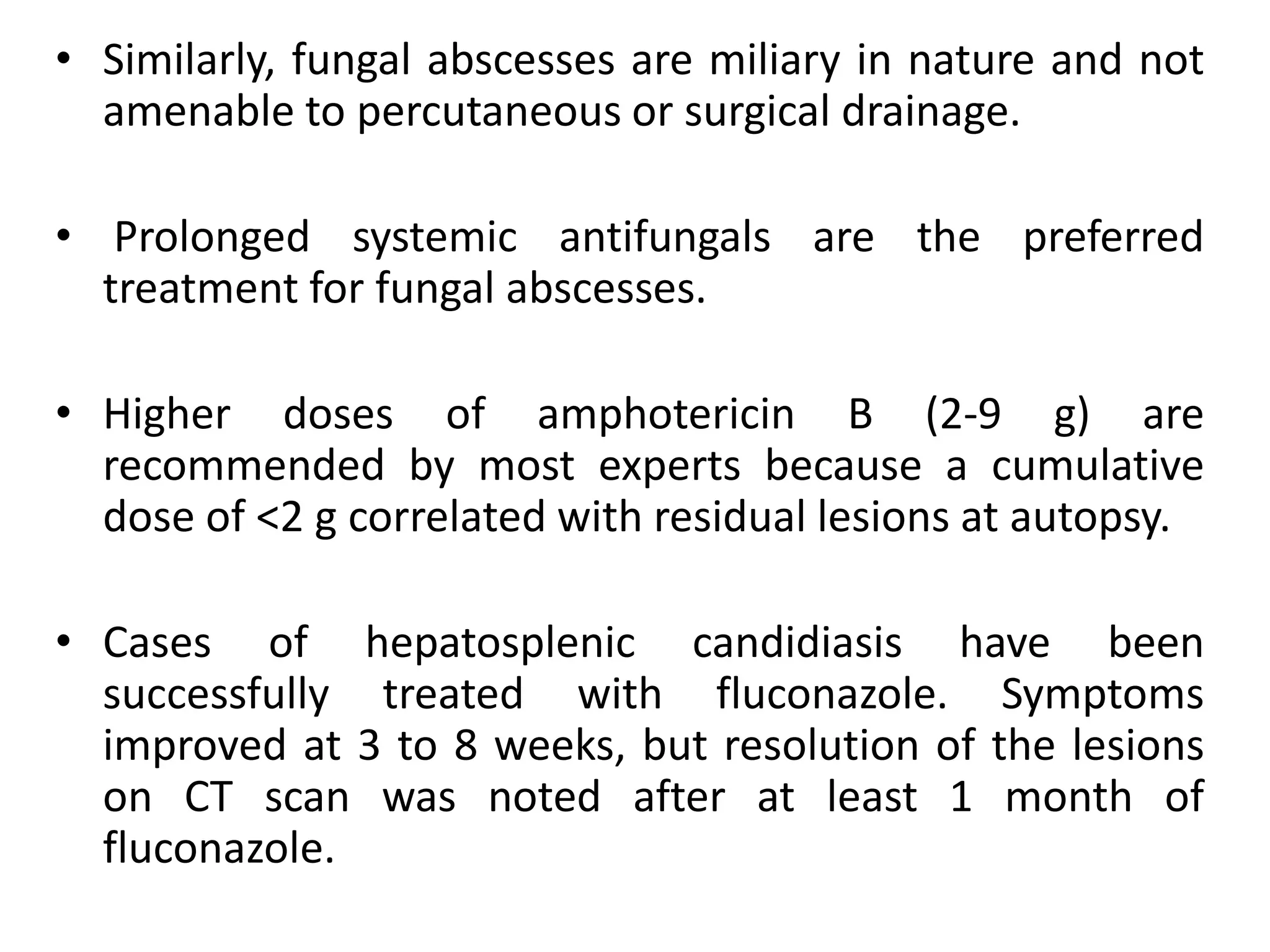 • Similarly, fungal abscesses are miliary in nature and not amenable to percutaneous or surgical drainage.

• Prolonged systemic antifungals are the preferred treatment for fungal abscesses.

• Higher doses of amphotericin B (2-9 g) are recommended by most experts because a cumulative dose of <2 g correlated with residual lesions at autopsy.

• Cases of hepatosplenic candidiasis have been successfully treated with fluconazole. Symptoms improved at 3 to 8 weeks, but resolution of the lesions on CT scan was noted after at least 1 month of fluconazole.